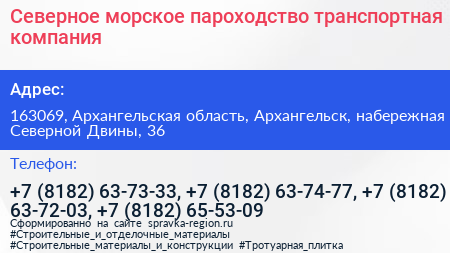 Северное морское пароходство транспортная компания

Адрес:

163069, Архангельская область, Архангельск, набережная Северной Двины, 36

Телефон:

+7 (8182) 63-73-33, +7 (8182) 63-74-77, +7 (8182) 63-72-03, +7 (8182) 65-53-09

Сформированно на сайте spravka-region.ru
#Строительные_и_отделочные_материалы
#Строительные_материалы_и_конструкции #Тротуарная_плитка